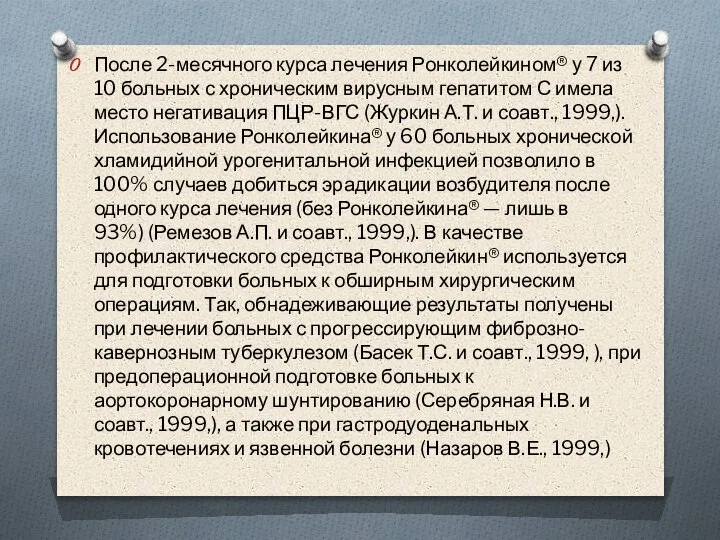 После 2-месячного курса лечения Ронколейкином® у 7 из 10 больных с хроническим вирусным гепатитом С имела место негативация ПЦР-ВГС (Журкин А.Т. и соавт., 1999,). Использование Ронколейкина® у 60 больных хронической хламидийной урогенитальной инфекцией позволило в 100% случаев добиться эрадикации возбудителя после одного курса лечения (без Ронколейкина® — лишь в 93%) (Ремезов А.П. и соавт., 1999,). В качестве профилактического средства Ронколейкин® используется для подготовки больных к обширным хирургическим операциям. Так, обнадеживающие результаты получены при лечении больных с прогрессирующим фиброзно-кавернозным туберкулезом (Басек Т.С. и соавт., 1999, ), при предоперационной подготовке больных к аортокоронарному шунтированию (Серебряная Н.В. и соавт., 1999,), а также при гастродуоденальных кровотечениях и язвенной болезни (Назаров В.Е., 1999,)